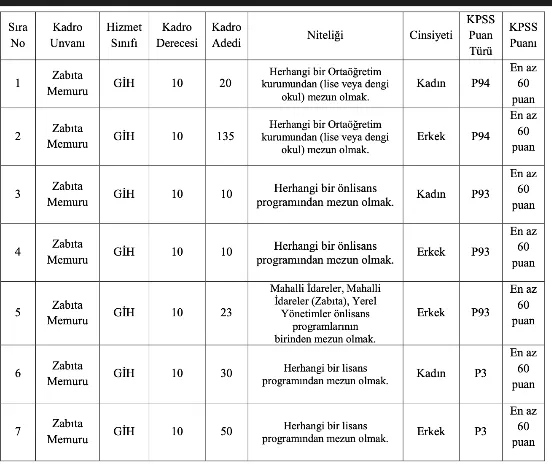 | Sıra No | Kadro Unvanı | Hizmet Sınıfı | Kadro Derecesi | Kadro Adedi | Niteliği | Cinsiyeti | KPSS Puan Türü | KPSS Puanı |
|---|---|---|---|---|---|---|---|---|
| 1 | Zabıta Memuru | GİH | 10 | 20 | Herhangi bir Ortaöğretim kurumundan (lise veya dengi okul) mezun olmak. | Kadın | P94 | En az 60 puan |
| 2 | Zabıta Memuru | GİH | 10 | 135 | Herhangi bir Ortaöğretim kurumundan (lise veya dengi okul) mezun olmak. | Erkek | P94 | En az 60 puan |
| 3 | Zabıta Memuru | GİH | 10 | 10 | Herhangi bir önlisans programından mezun olmak. | Kadın | P93 | En az 60 puan |
| 4 | Zabıta Memuru | GİH | 10 | 10 | Herhangi bir önlisans programından mezun olmak. | Erkek | P93 | En az 60 puan |
| 5 | Zabıta Memuru | GİH | 10 | 23 | Mahalli İdareler, Mahalli İdareler (Zabıta), Yerel Yönetimler önlisans programlarının birinden mezun olmak. | Erkek | P93 | En az 60 puan |
| 6 | Zabıta Memuru | GİH | 10 | 30 | Herhangi bir lisans programından mezun olmak. | Kadın | P3 | En az 60 puan |
| 7 | Zabıta Memuru | GİH | 10 | 50 | Herhangi bir lisans programından mezun olmak. | Erkek | P3 | En az 60 puan |